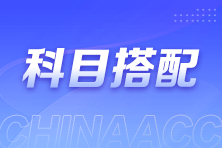 科目搭配

CHINAACC